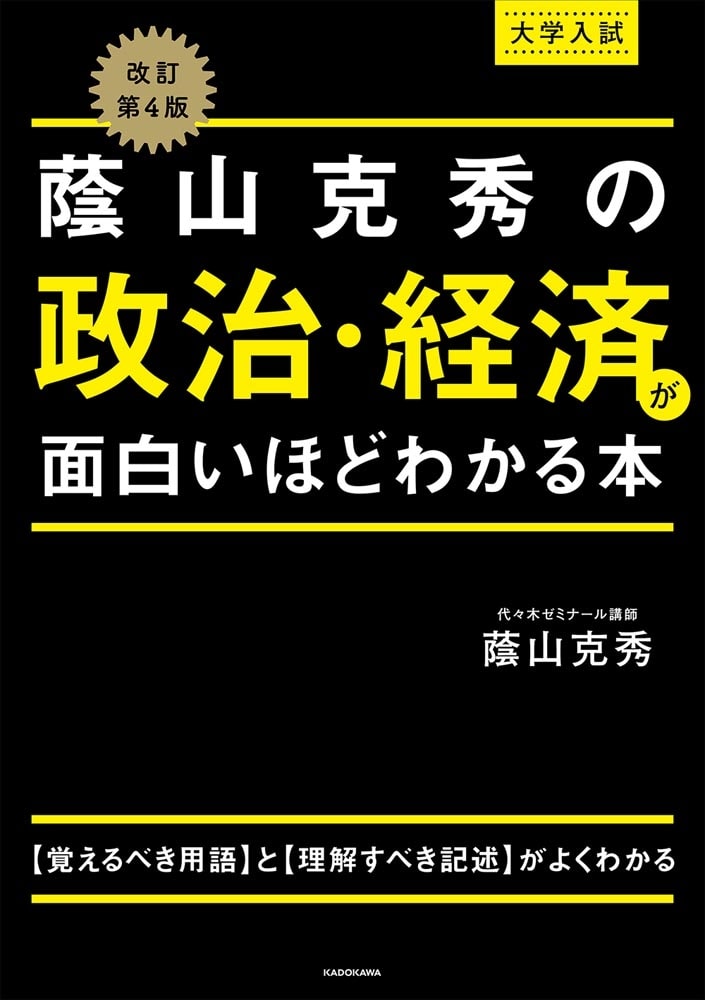 大学入試

改訂
第4版

蔭山克秀の
政治・経済が
面白いほどわかる本

代々木ゼミナール講師
蔭山克秀

【覚えるべき用語】と【理解すべき記述】がよくわかる

KADOKAWA